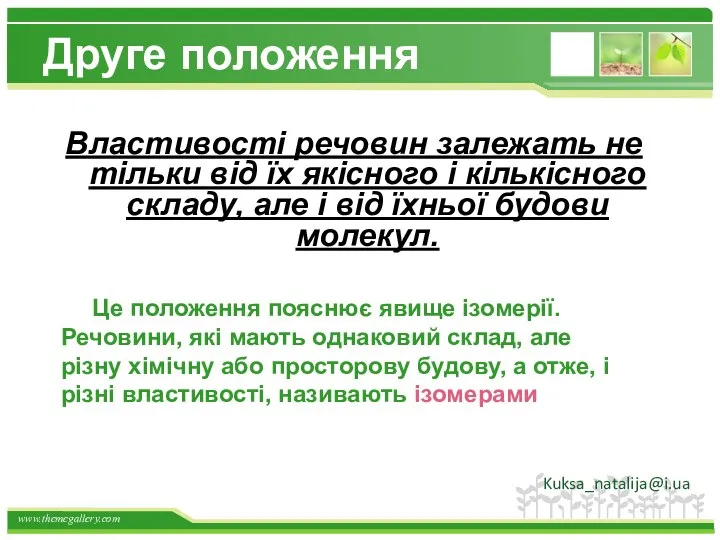 Друге положення

Властивості речовин залежать не тільки від їх якісного і кількісного складу, але і від їхньої будови молекул.

Це положення пояснює явище ізомерії. Речовини, які мають однаковий склад, але різну хімічну або просторову будову, а отже, і різні властивості, називають ізомерами

Kuksa_natalija@i.ua

www.themegallery.com